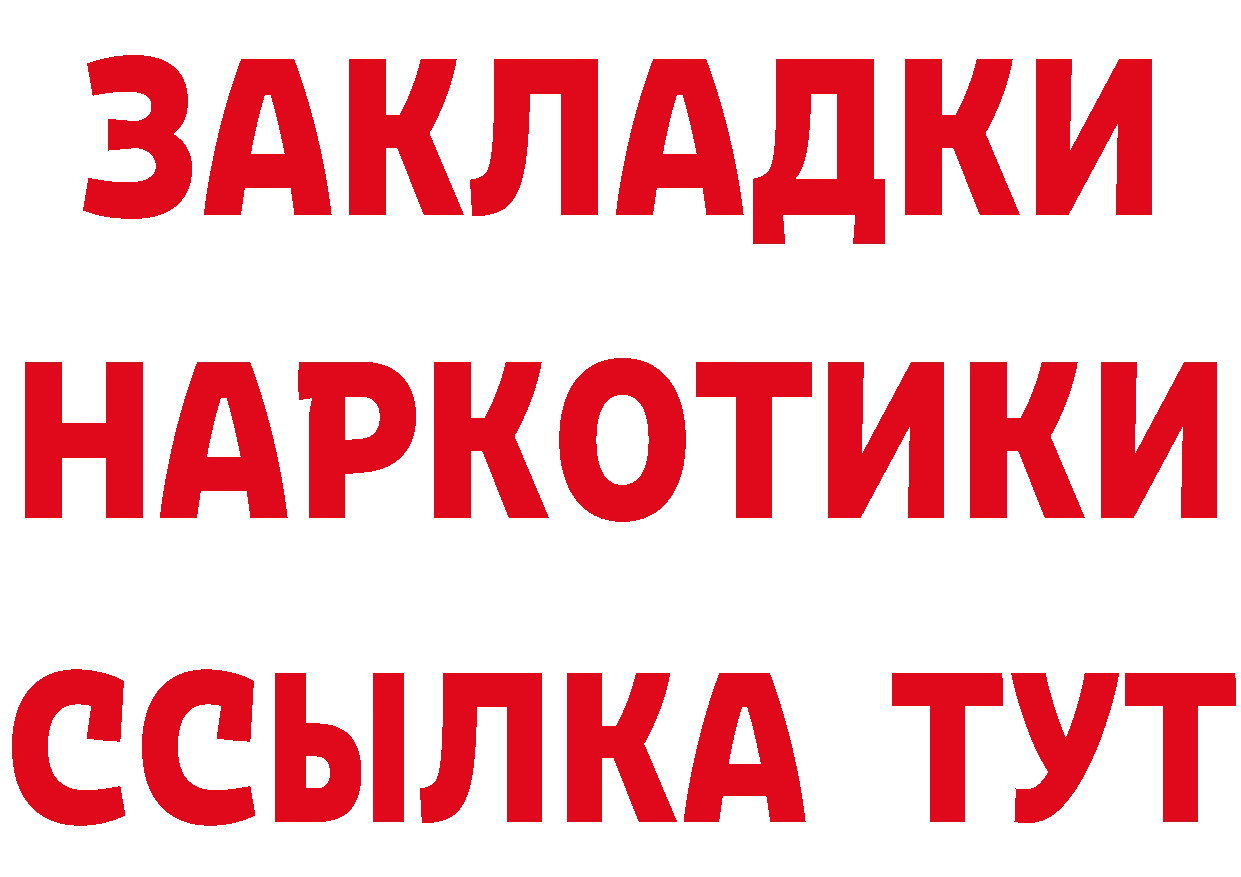 ЗАКЛАДКИ
НАРКОТИКИ
ССЫЛКА ТУТ